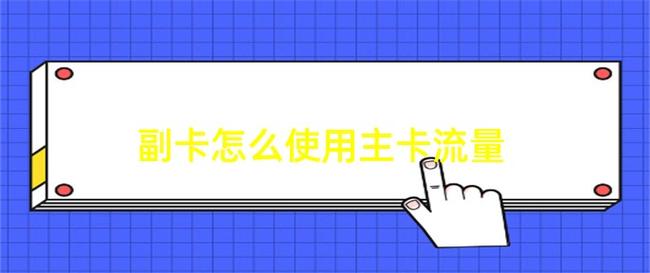 副卡怎么使用主卡流量